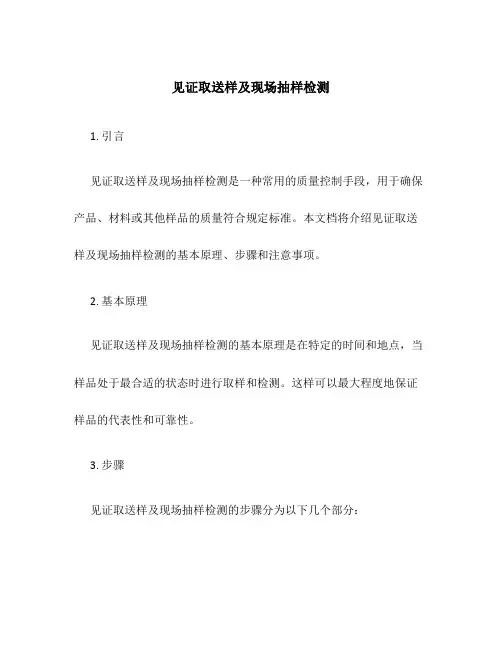 见证取送样及现场抽样检测

1. 引言

见证取送样及现场抽样检测是一种常用的质量控制手段，用于确保产品、材料或其他样品的质量符合规定标准。本文档将介绍见证取送样及现场抽样检测的基本原理、步骤和注意事项。

2. 基本原理

见证取送样及现场抽样检测的基本原理是在特定的时间和地点，当样品处于最合适的状态时进行取样和检测。这样可以最大程度地保证样品的代表性和可靠性。

3. 步骤

见证取送样及现场抽样检测的步骤分为以下几个部分：